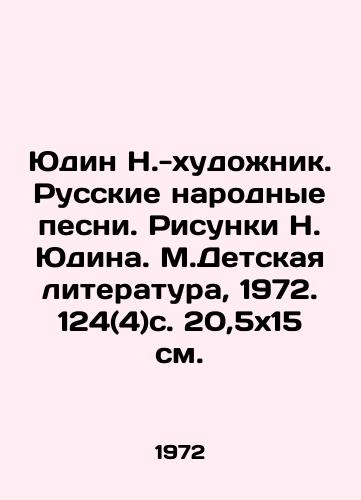 Юдин Н.-художник. Русские народные песни. Рисунки Н. Юдина. М.Детская литература, 1972. 124(4)с. 20,5х15 см.

1972